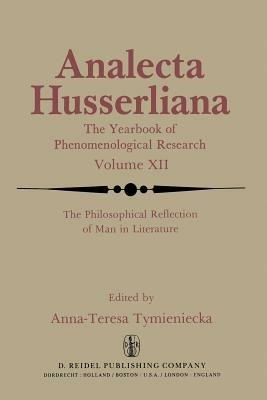 Analecta Husserliana

The Yearbook of Phenomenological Research

Volume XII

The Philosophical Reflection of Man in Literature

Edited by

Anna-Teresa Tymieniecka

D. REIDEL PUBLISHING COMPANY

DORDRECHT : HOLLAND / BOSTON : U.S.A. / LONDON : ENGLAND